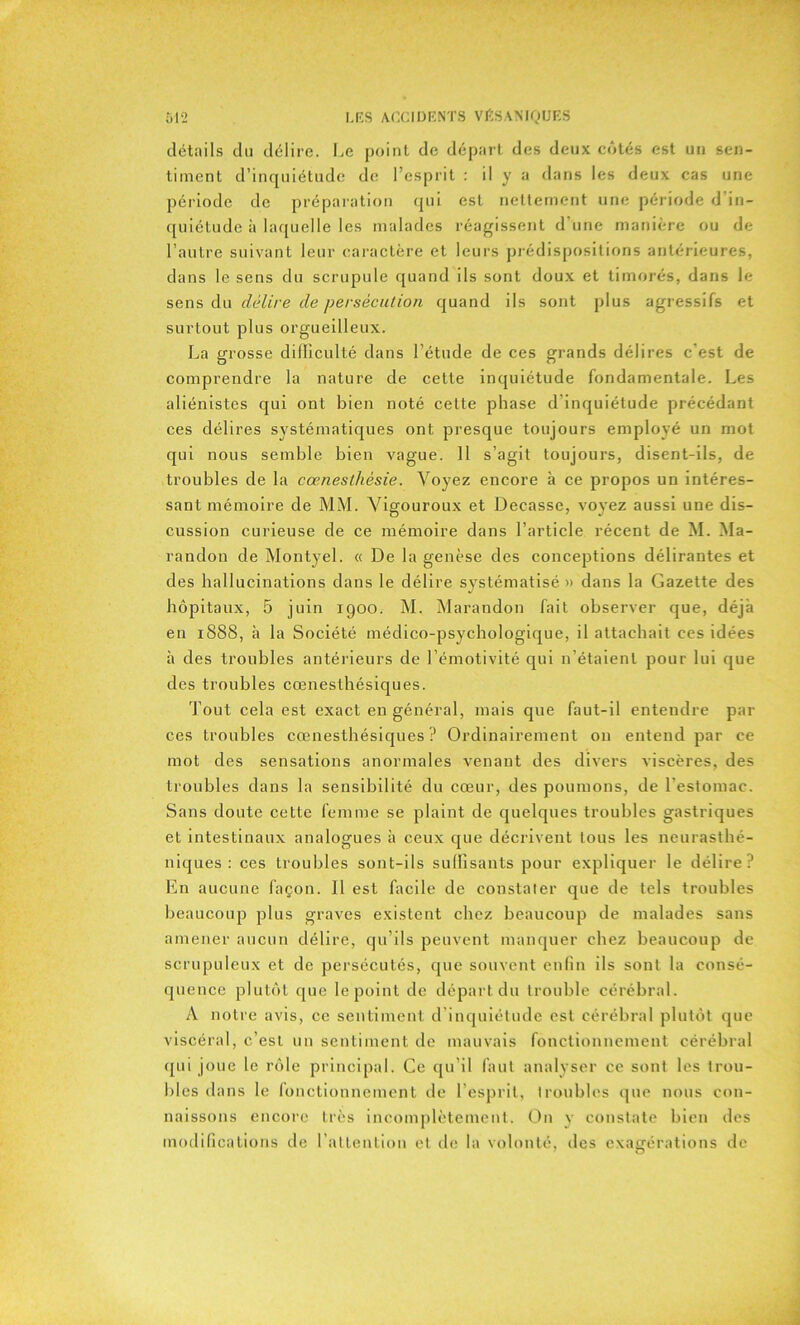 512 LES ACCIDENTS VÉSANIQUES

détails du délire. Le point de départ des deux côtés est un sentiment d'inquiétude de l'esprit : il y a dans les deux cas une période de préparation qui est nettement une période d'inquiétude à laquelle les malades réagissent d'une manière ou de l'autre suivant leur caractère et leurs prédispositions antérieures, dans le sens du scrupule quand ils sont doux et timorés, dans le sens du délire de persécution quand ils sont plus agressifs et surtout plus orgueilleux.

La grosse difficulté dans l'étude de ces grands délires c'est de comprendre la nature de cette inquiétude fondamentale. Les aliénistes qui ont bien noté cette phase d'inquiétude précédant ces délires systématiques ont presque toujours employé un mot qui nous semble bien vague. Il s'agit toujours, disent-ils, de troubles de la cœnesthésie. Voyez encore à ce propos un intéressant mémoire de MM. Vigouroux et Decasse, voyez aussi une discussion curieuse de ce mémoire dans l'article récent de M. Marandon de Montyel. « De la genèse des conceptions délirantes et des hallucinations dans le délire systématisé » dans la Gazette des hôpitaux, 5 juin 1900. M. Marandon fait observer que, déjà en 1888, à la Société médico-psychologique, il attachait ces idées à des troubles antérieurs de l'émotivité qui n'étaient pour lui que des troubles cœnesthésiques.

Tout cela est exact en général, mais que faut-il entendre par ces troubles cœnesthésiques ? Ordinairement on entend par ce mot des sensations anormales venant des divers viscères, des troubles dans la sensibilité du cœur, des poumons, de l'estomac. Sans doute cette femme se plaint de quelques troubles gastriques et intestinaux analogues à ceux que décrivent tous les neurasthéniques : ces troubles sont-ils suffisants pour expliquer le délire ? En aucune façon. Il est facile de constater que de tels troubles beaucoup plus graves existent chez beaucoup de malades sans amener aucun délire, qu'ils peuvent manquer chez beaucoup de scrupuleux et de persécutés, que souvent enfin ils sont la conséquence plutôt que le point de départ du trouble cérébral.

A notre avis, ce sentiment d'inquiétude est cérébral plutôt que viscéral, c'est un sentiment de mauvais fonctionnement cérébral qui joue le rôle principal. Ce qu'il faut analyser ce sont les troubles dans le fonctionnement de l'esprit, troubles que nous connaissons encore très incomplètement. On y constate bien des modifications de l'attention et de la volonté, des exagérations de